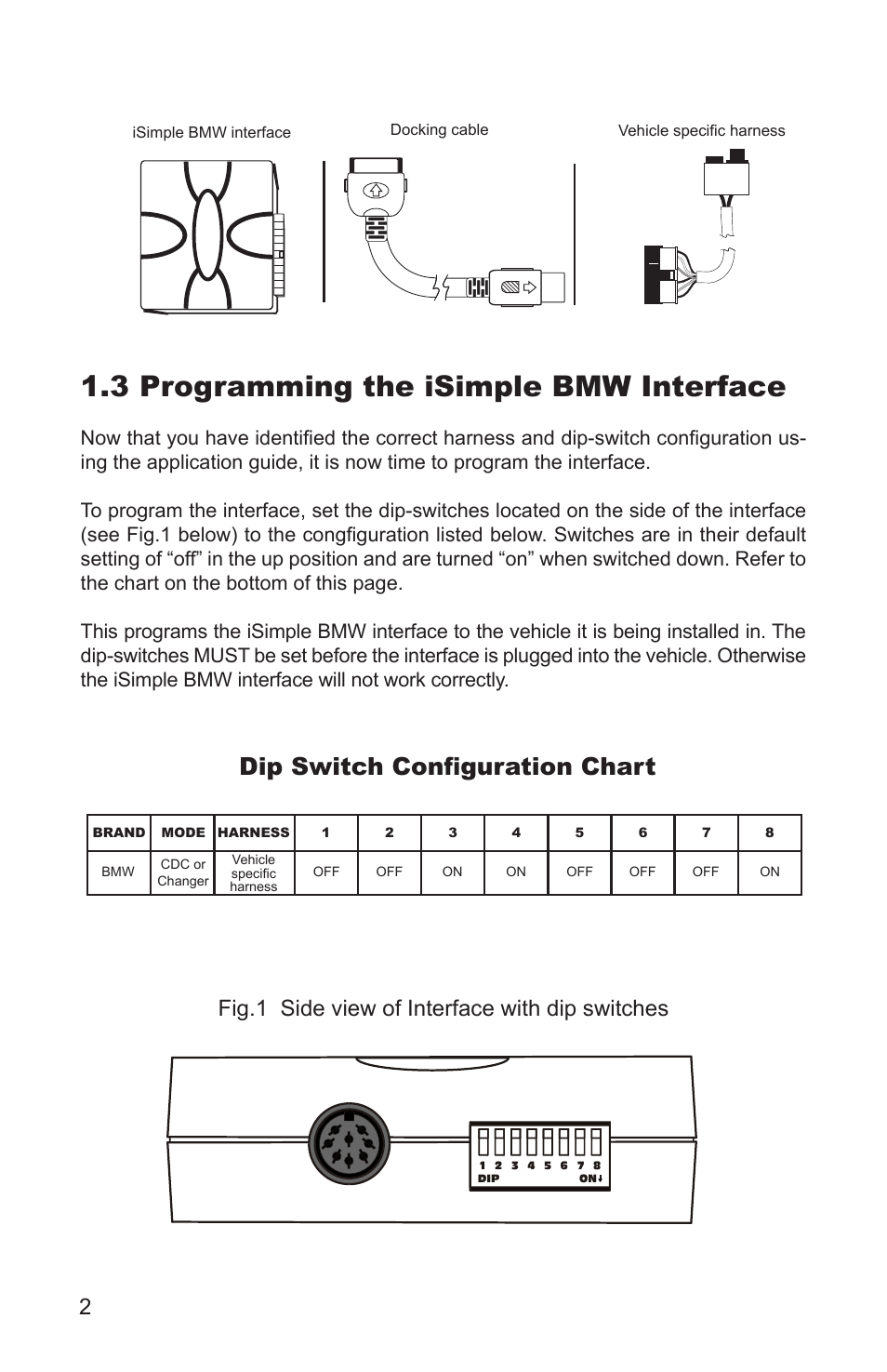 iSimple BMW interface

Docking cable

Vehicle specific harness

1.3 Programming the iSimple BMW Interface

Now that you have identified the correct harness and dip-switch configuration using the application guide, it is now time to program the interface.

To program the interface, set the dip-switches located on the side of the interface (see Fig.1 below) to the congfiguration listed below. Switches are in their default setting of “off” in the up position and are turned “on” when switched down. Refer to the chart on the bottom of this page.

This programs the iSimple BMW interface to the vehicle it is being installed in. The dip-switches MUST be set before the interface is plugged into the vehicle. Otherwise the iSimple BMW interface will not work correctly.

Dip Switch Configuration Chart

| BRAND | MODE | HARNESS | 1 | 2 | 3 | 4 | 5 | 6 | 7 | 8 |
|---|---|---|---|---|---|---|---|---|---|---|
| BMW | CDC or Changer | Vehicle specific harness | OFF | OFF | ON | ON | OFF | OFF | OFF | ON |

Fig.1 Side view of Interface with dip switches

1 2 3 4 5 6 7 8
DIP ON

2